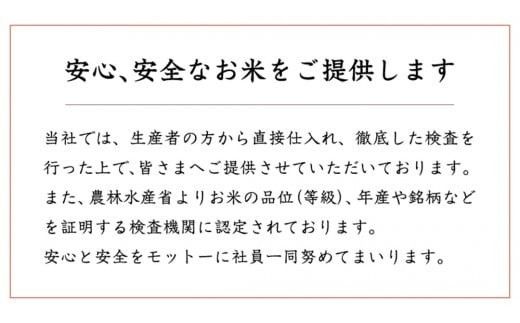 安心、安全なお米をご提供します

当社では、生産者の方から直接仕入れ、徹底した検査を行った上で、皆さまへご提供させていただいております。また、農林水産省よりお米の品位(等級)、年産や銘柄などを証明する検査機関に認定されております。
安心と安全をモットーに社員一同努めてまいります。